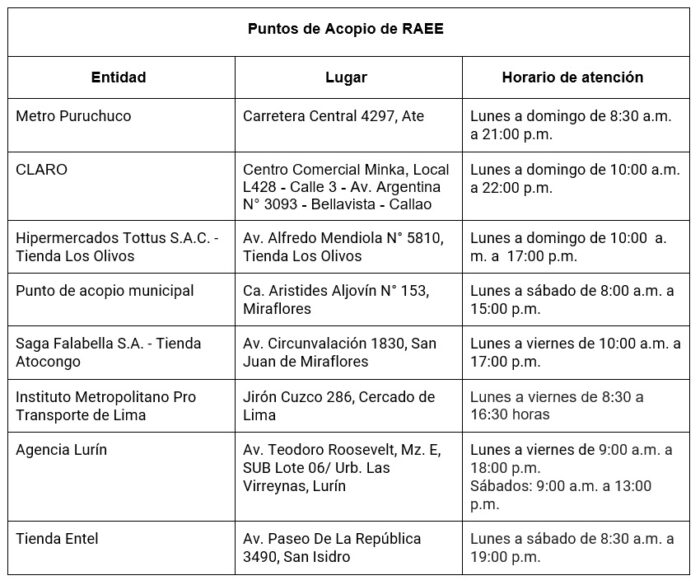 Puntos de Acopio de RAEE

| Entidad | Lugar | Horario de atención |
|---|---|---|
| Metro Puruchuco | Carretera Central 4297, Ate | Lunes a domingo de 8:30 a.m. a 21:00 p.m. |
| CLARO | Centro Comercial Minka, Local L428 - Calle 3 - Av. Argentina N° 3093 - Bellavista - Callao | Lunes a domingo de 10:00 a.m. a 22:00 p.m. |
| Hipermercados Tottus S.A.C. - Tienda Los Olivos | Av. Alfredo Mendiola N° 5810, Tienda Los Olivos | Lunes a domingo de 10:00 a. m. a 17:00 p.m. |
| Punto de acopio municipal | Ca. Aristides Aljovín N° 153, Miraflores | Lunes a sábado de 8:00 a.m. a 15:00 p.m. |
| Saga Falabella S.A. - Tienda Atocongo | Av. Circunvalación 1830, San Juan de Miraflores | Lunes a viernes de 10:00 a.m. a 17:00 p.m. |
| Instituto Metropolitano Pro Transporte de Lima | Jirón Cuzco 286, Cercado de Lima | Lunes a viernes de 8:30 a 16:30 horas |
| Agencia Lurín | Av. Teodoro Roosevelt, Mz. E, SUB Lote 06/ Urb. Las Virreynas, Lurín | Lunes a viernes de 9:00 a.m. a 18:00 p.m. Sábados: 9:00 a.m. a 13:00 p.m. |
| Tienda Entel | Av. Paseo De La República 3490, San Isidro | Lunes a sábado de 8:30 a.m. a 19:00 p.m. |